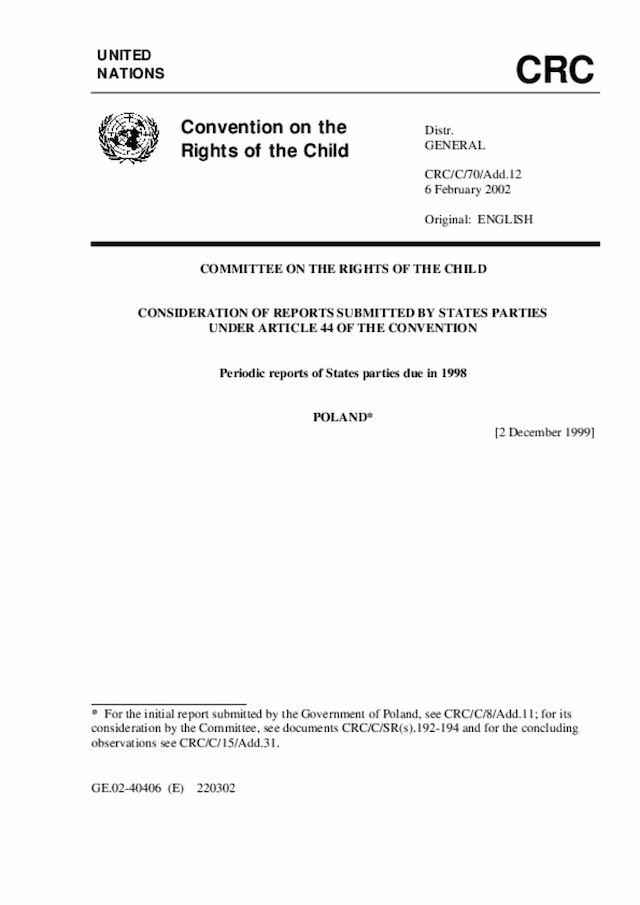 UNITED NATIONS

CRC

Convention on the Rights of the Child

Distr.
GENERAL

CRC/C/70/Add.12
6 February 2002

Original: ENGLISH

COMMITTEE ON THE RIGHTS OF THE CHILD

CONSIDERATION OF REPORTS SUBMITTED BY STATES PARTIES UNDER ARTICLE 44 OF THE CONVENTION

Periodic reports of States parties due in 1998

POLAND*

[2 December 1999]

* For the initial report submitted by the Government of Poland, see CRC/C/8/Add.11; for its consideration by the Committee, see documents CRC/C/SR(s).192-194 and for the concluding observations see CRC/C/15/Add.31.

GE.02-40406 (E) 220302